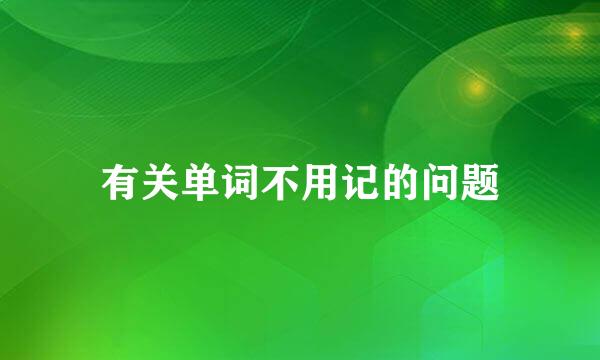 有关单词不用记的问题